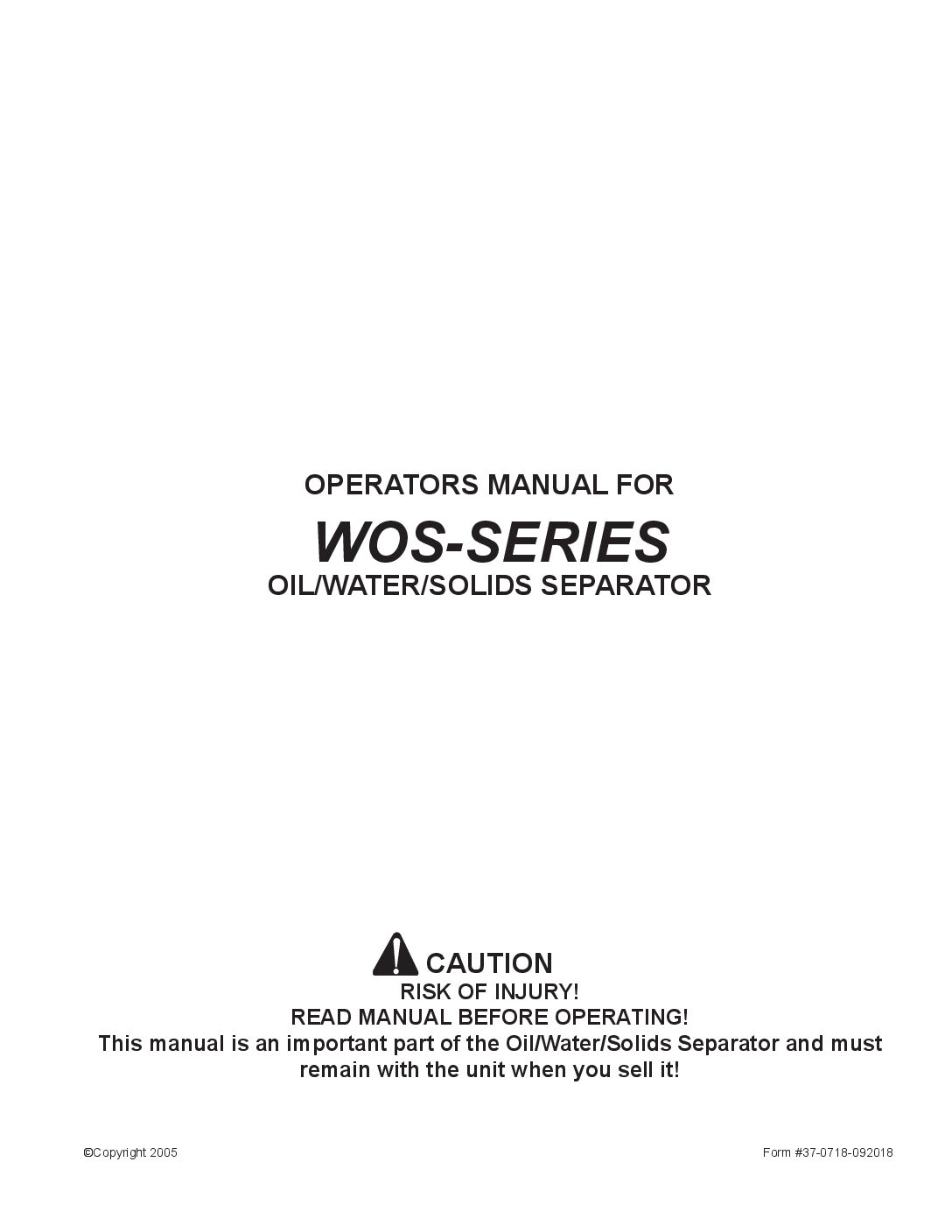 OPERATORS MANUAL FOR

WOS-SERIES

OIL/WATER/SOLIDS SEPARATOR

CAUTION

RISK OF INJURY!

READ MANUAL BEFORE OPERATING!

This manual is an important part of the Oil/Water/Solids Separator and must remain with the unit when you sell it!

©Copyright 2005

Form #37-0718-092018